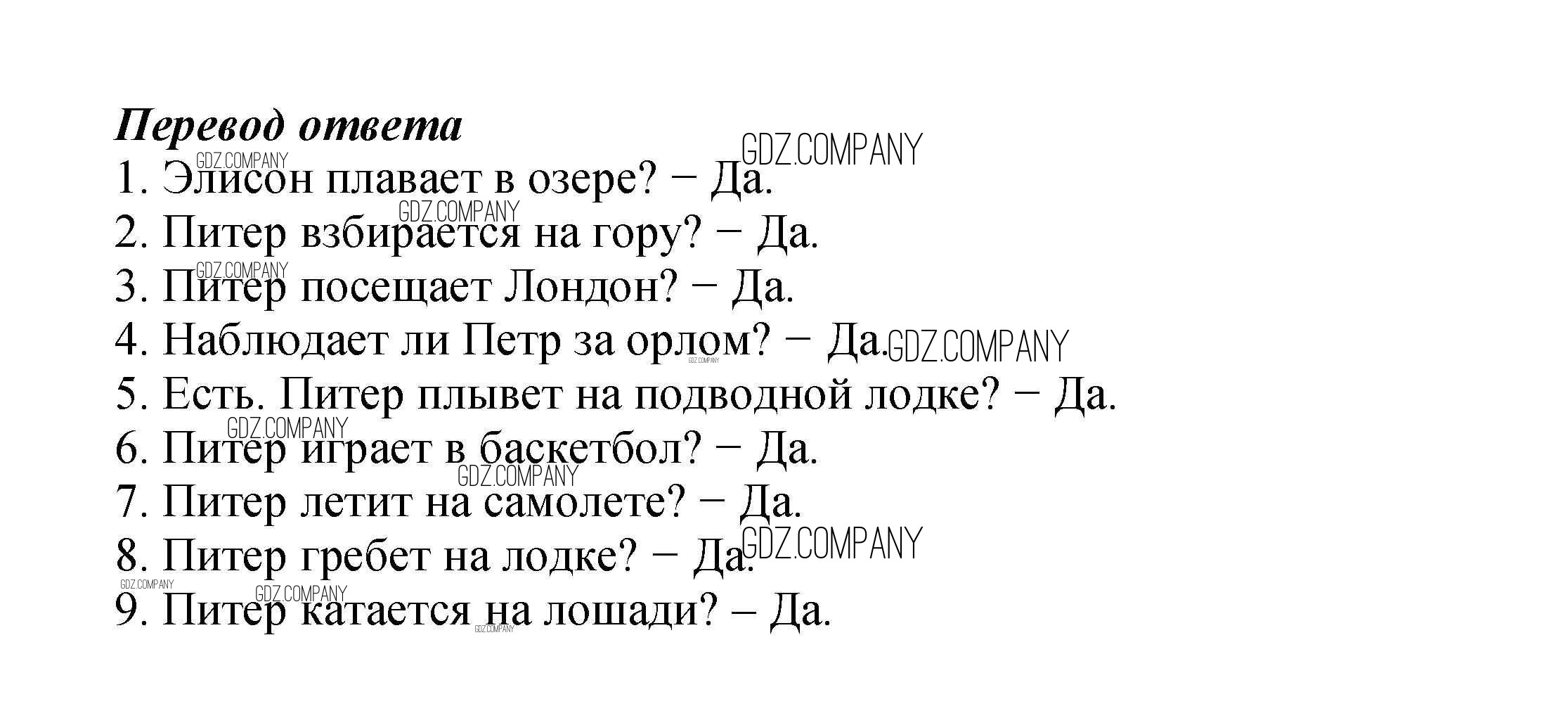 Перевод ответа

1. Элисон плавает в озере? − Да.
2. Питер взбирается на гору? − Да.
3. Питер посещает Лондон? − Да.
4. Наблюдает ли Петр за орлом? − Да.
5. Есть. Питер плывет на подводной лодке? − Да.
6. Питер играет в баскетбол? − Да.
7. Питер летит на самолете? − Да.
8. Питер гребет на лодке? − Да.
9. Питер катается на лошади? – Да.

GDZ.COMPANY